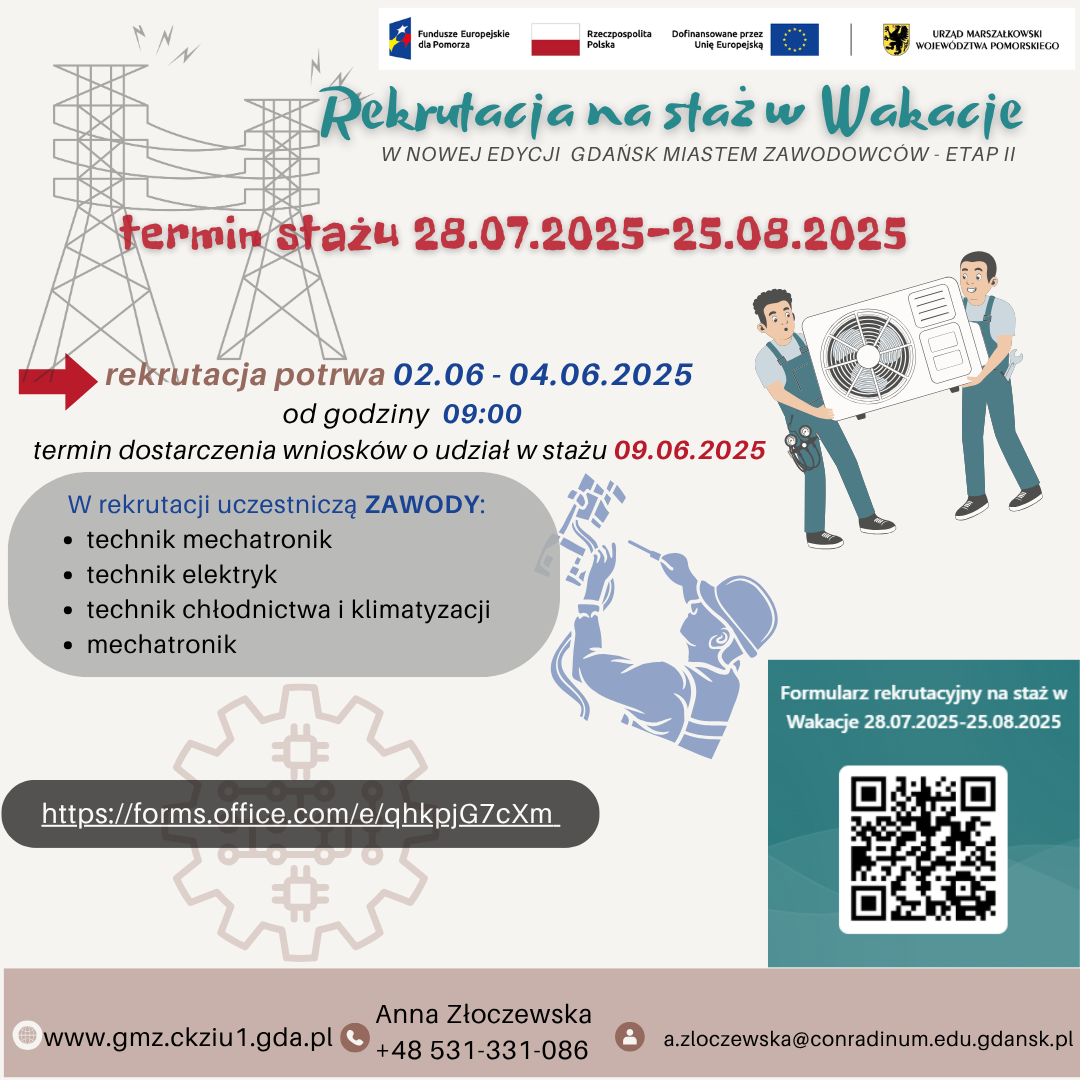 Fundusze Europejskie dla Pomorza

Rzeczpospolita Polska

Dofinansowane przez Unię Europejską

URZĄD MARSZAŁKOWSKI WOJEWÓDZTWA POMORSKIEGO

Rekrutacja na staż w Wakacje

W NOWEJ EDYCJI GDAŃSK MIASTEM ZAWODOWCÓW - ETAP II

termin stażu 28.07.2025-25.08.2025

rekrutacja potrwa 02.06 - 04.06.2025
od godziny 09:00
termin dostarczenia wniosków o udział w stażu 09.06.2025

W rekrutacji uczestniczą ZAWODY:
- technik mechatronik
- technik elektryk
- technik chłodnictwa i klimatyzacji
- mechatronik

Formularz rekrutacyjny na staż w Wakacje 28.07.2025-25.08.2025

https://forms.office.com/e/qhkpjG7cXm

www.gmz.ckziu1.gda.pl

Anna Złoczewska
+48 531-331-086

a.zloczewska@conradinum.edu.gdansk.pl